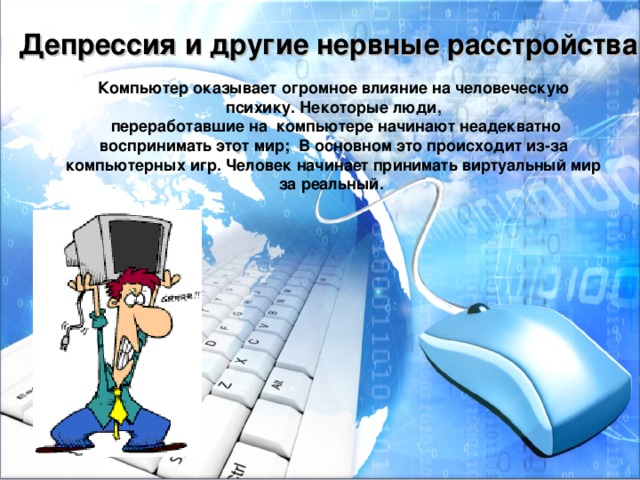 Депрессия и другие нервные расстройства

Компьютер оказывает огромное влияние на человеческую психику. Некоторые люди, переработавшие на компьютере начинают неадекватно воспринимать этот мир; В основном это происходит из-за компьютерных игр. Человек начинает принимать виртуальный мир за реальный.

GRRRR!!